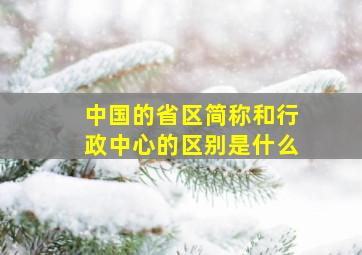 中国的省区简称和行政中心的区别是什么